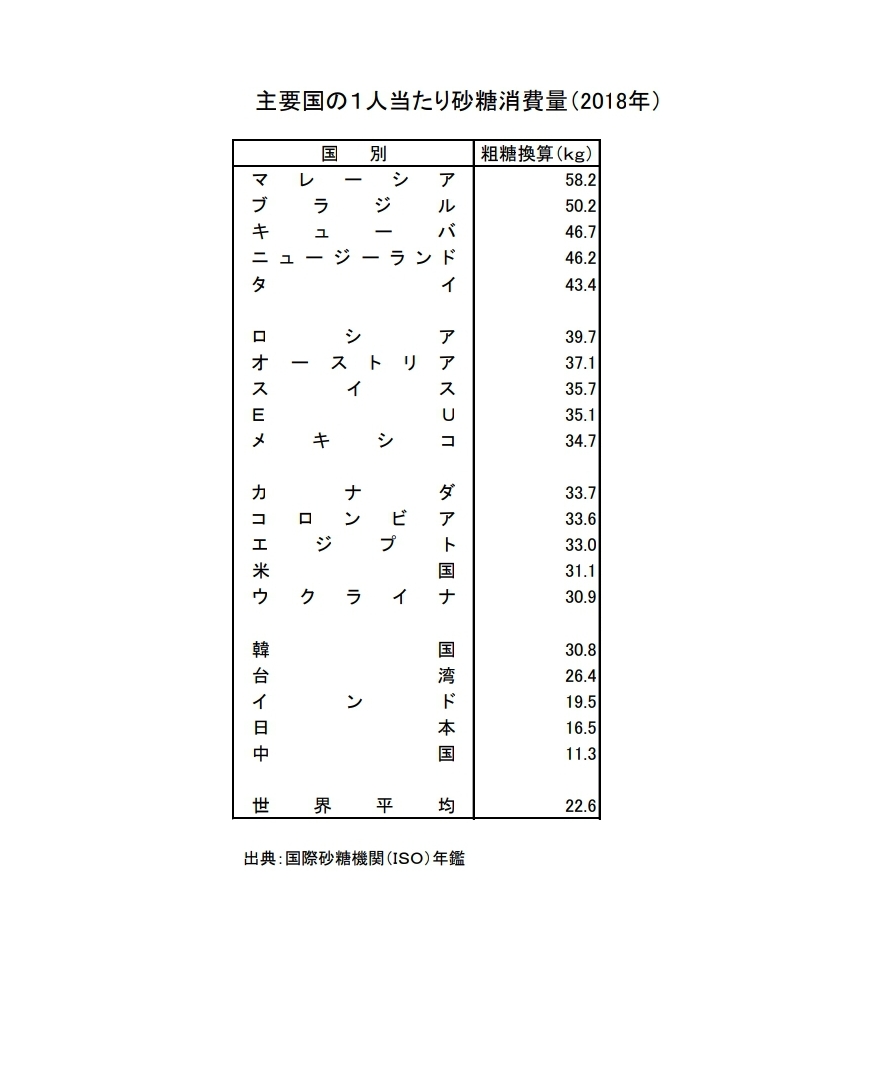 主要国の１人当たり砂糖消費量（2018年）

| 国　別 | 粗糖換算（kg） |
|---|---|
| マレーシア | 58.2 |
| ブラジル | 50.2 |
| キューバ | 46.7 |
| ニュージーランド | 46.2 |
| タイ | 43.4 |
| ロシア | 39.7 |
| オーストリア | 37.1 |
| スイス | 35.7 |
| EU | 35.1 |
| メキシコ | 34.7 |
| カナダ | 33.7 |
| コロンビア | 33.6 |
| エジプト | 33.0 |
| 米国 | 31.1 |
| ウクライナ | 30.9 |
| 韓国 | 30.8 |
| 台湾 | 26.4 |
| インド | 19.5 |
| 日本 | 16.5 |
| 中国 | 11.3 |
| 世界平均 | 22.6 |

出典：国際砂糖機関（ISO）年鑑